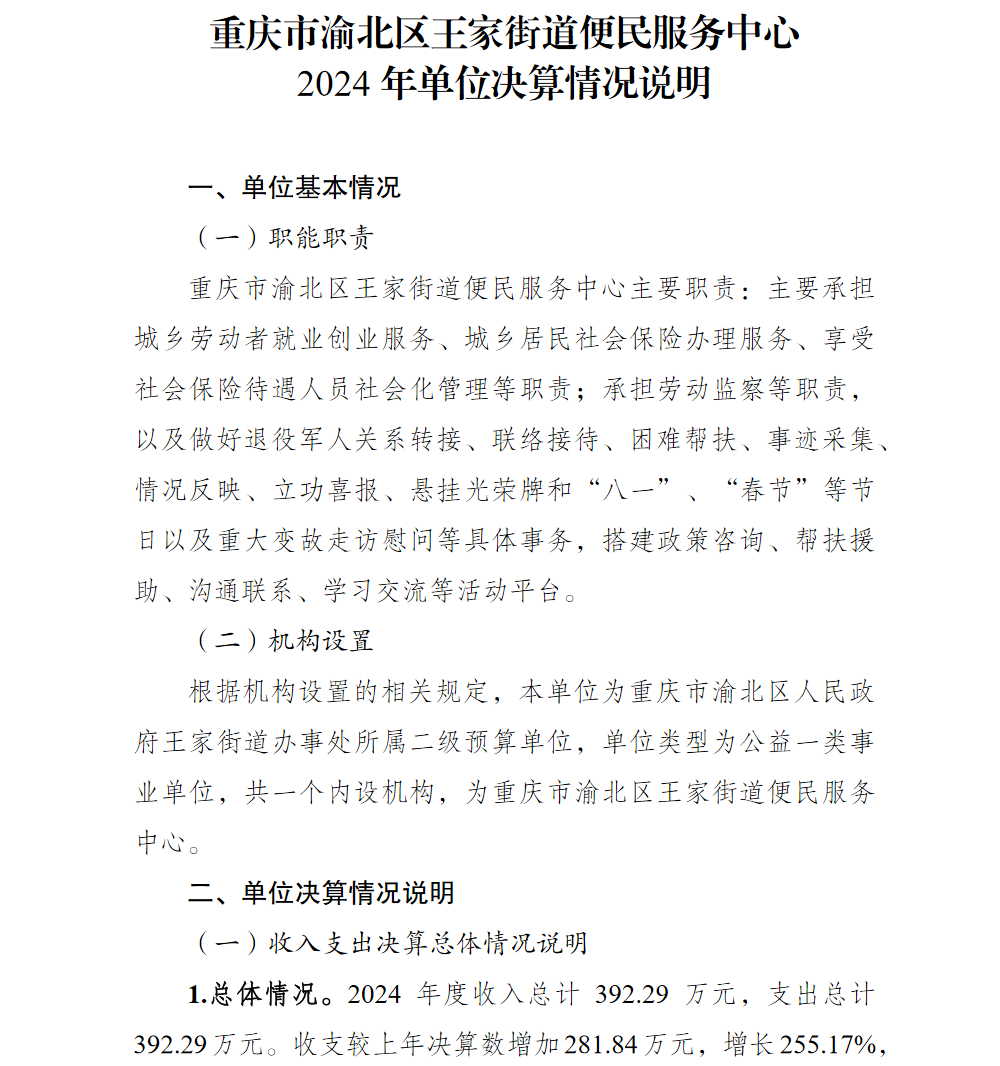 重庆市渝北区王家街道便民服务中心
2024 年单位决算情况说明

一、单位基本情况

（一）职能职责

重庆市渝北区王家街道便民服务中心主要职责：主要承担城乡劳动者就业创业服务、城乡居民社会保险办理服务、享受社会保险待遇人员社会化管理等职责；承担劳动监察等职责，以及做好退役军人关系转接、联络接待、困难帮扶、事迹采集、情况反映、立功喜报、悬挂光荣牌和“八一”、“春节”等节日以及重大变故走访慰问等具体事务，搭建政策咨询、帮扶援助、沟通联系、学习交流等活动平台。

（二）机构设置

根据机构设置的相关规定，本单位为重庆市渝北区人民政府王家街道办事处所属二级预算单位，单位类型为公益一类事业单位，共一个内设机构，为重庆市渝北区王家街道便民服务中心。

二、单位决算情况说明

（一）收入支出决算总体情况说明

1.总体情况。2024 年度收入总计 392.29 万元，支出总计 392.29 万元。收支较上年决算数增加 281.84 万元，增长 255.17%，